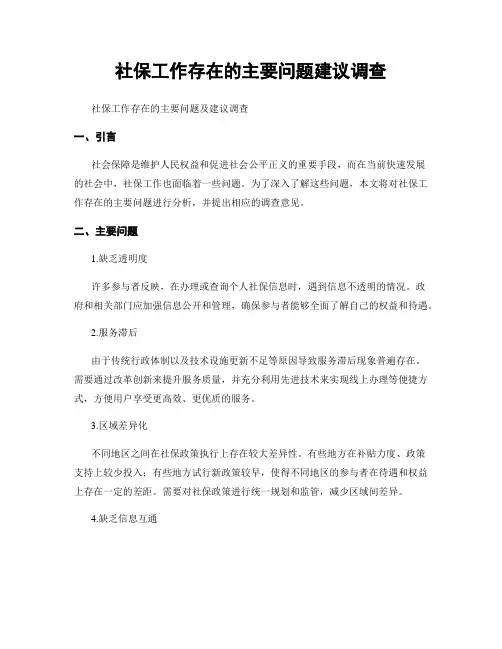 社保工作存在的主要问题建议调查

社保工作存在的主要问题及建议调查

一、引言

社会保障是维护人民权益和促进社会公平正义的重要手段，而在当前快速发展的社会中，社保工作也面临着一些问题。为了深入了解这些问题，本文将对社保工作存在的主要问题进行分析，并提出相应的调查意见。

二、主要问题

1.缺乏透明度

许多参与者反映，在办理或查询个人社保信息时，遇到信息不透明的情况。政府和相关部门应加强信息公开和管理，确保参与者能够全面了解自己的权益和待遇。

2.服务滞后

由于传统行政体制以及技术设施更新不足等原因导致服务滞后现象普遍存在。需要通过改革创新来提升服务质量，并充分利用先进技术来实现线上办理等便捷方式，方便用户享受更高效、更优质的服务。

3.区域差异化

不同地区之间在社保政策执行上存在较大差异性。有些地方在补贴力度、政策支持上较少投入；有些地方试行新政策较早，使得不同地区的参与者在待遇和权益上存在一定的差距。需要对社保政策进行统一规划和监管，减少区域间差异。

4.缺乏信息互通